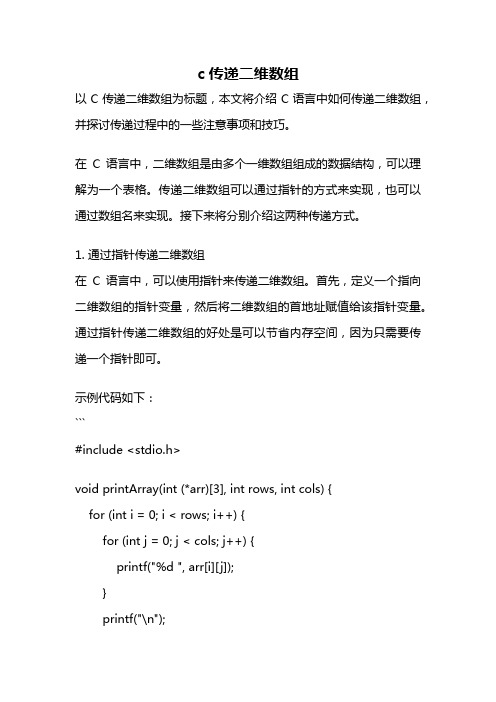 c 传递二维数组

以 C 传递二维数组为标题，本文将介绍 C 语言中如何传递二维数组，并探讨传递过程中的一些注意事项和技巧。

在 C 语言中，二维数组是由多个一维数组组成的数据结构，可以理解为一个表格。传递二维数组可以通过指针的方式来实现，也可以通过数组名来实现。接下来将分别介绍这两种传递方式。

1. 通过指针传递二维数组
在 C 语言中，可以使用指针来传递二维数组。首先，定义一个指向二维数组的指针变量，然后将二维数组的首地址赋值给该指针变量。通过指针传递二维数组的好处是可以节省内存空间，因为只需要传递一个指针即可。

示例代码如下：
```
#include <stdio.h>

void printArray(int (*arr)[3], int rows, int cols) {
    for (int i = 0; i < rows; i++) {
        for (int j = 0; j < cols; j++) {
            printf("%d ", arr[i][j]);
        }
        printf("\n");